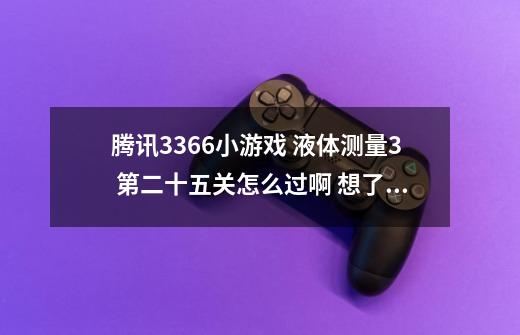 腾讯3366小游戏 液体测量3 第二十五关怎么过啊 想了...